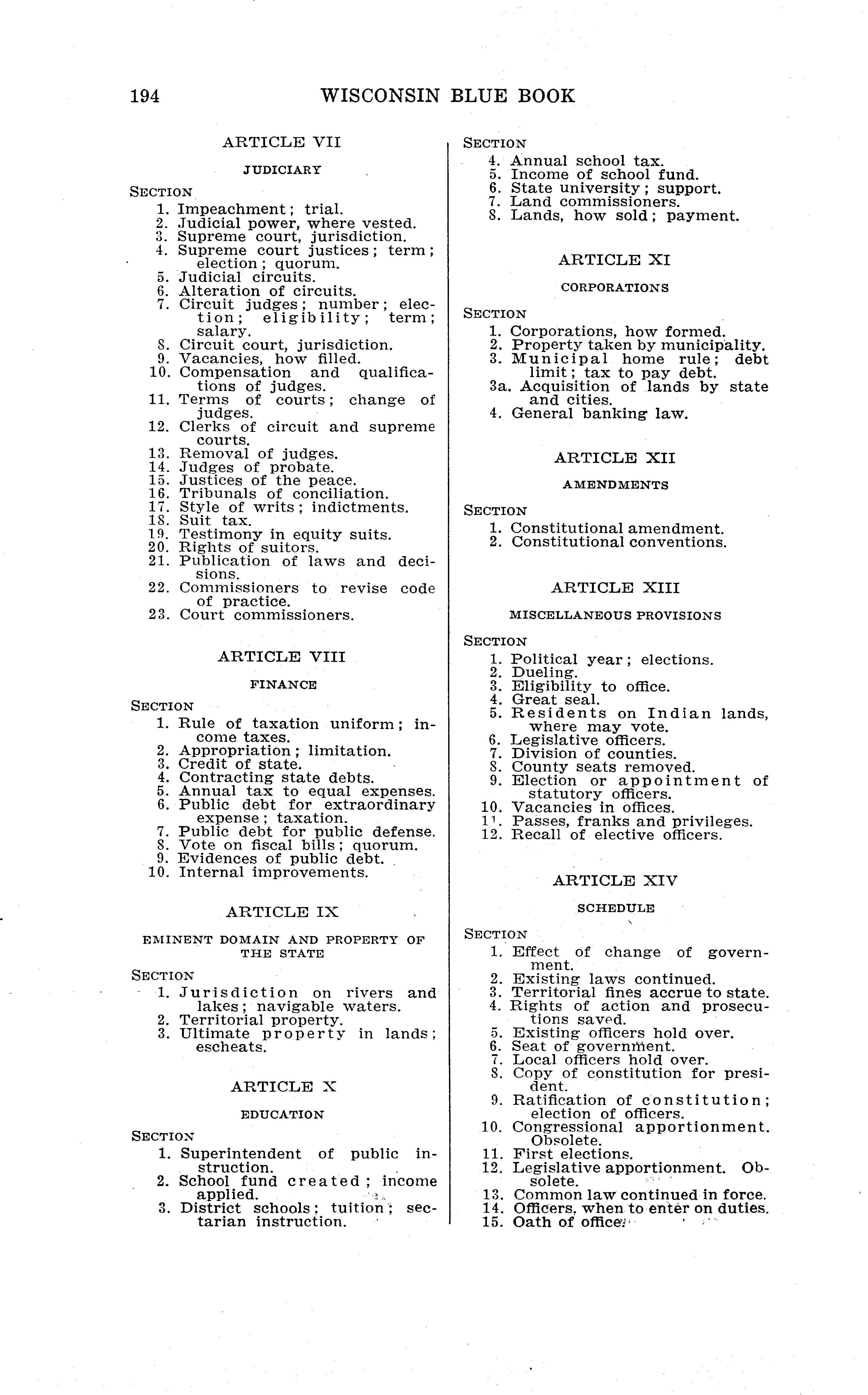 194 WISCONSIN BLUE BOOK

ARTICLE VII

JUDICIARY

SECTION
1. Impeachment; trial.
2. Judicial power, where vested.
3. Supreme court, jurisdiction.
4. Supreme court justices; term; election; quorum.
5. Judicial circuits.
6. Alteration of circuits.
7. Circuit judges; number; election; eligibility; term; salary.
8. Circuit court, jurisdiction.
9. Vacancies, how filled.
10. Compensation and qualifications of judges.
11. Terms of courts; change of judges.
12. Clerks of circuit and supreme courts.
13. Removal of judges.
14. Judges of probate.
15. Justices of the peace.
16. Tribunals of conciliation.
17. Style of writs; indictments.
18. Suit tax.
19. Testimony in equity suits.
20. Rights of suitors.
21. Publication of laws and decisions.
22. Commissioners to revise code of practice.
23. Court commissioners.

ARTICLE VIII

FINANCE

SECTION
1. Rule of taxation uniform; income taxes.
2. Appropriation; limitation.
3. Credit of state.
4. Contracting state debts.
5. Annual tax to equal expenses.
6. Public debt for extraordinary expense; taxation.
7. Public debt for public defense.
8. Vote on fiscal bills; quorum.
9. Evidences of public debt.
10. Internal improvements.

ARTICLE IX

EMINENT DOMAIN AND PROPERTY OF THE STATE

SECTION
1. Jurisdiction on rivers and lakes; navigable waters.
2. Territorial property.
3. Ultimate property in lands; escheats.

ARTICLE X

EDUCATION

SECTION
1. Superintendent of public instruction.
2. School fund created; income applied.
3. District schools; tuition; sectarian instruction.

SECTION
4. Annual school tax.
5. Income of school fund.
6. State university; support.
7. Land commissioners.
8. Lands, how sold; payment.

ARTICLE XI

CORPORATIONS

SECTION
1. Corporations, how formed.
2. Property taken by municipality.
3. Municipal home rule; debt limit; tax to pay debt.
3a. Acquisition of lands by state and cities.
4. General banking law.

ARTICLE XII

AMENDMENTS

SECTION
1. Constitutional amendment.
2. Constitutional conventions.

ARTICLE XIII

MISCELLANEOUS PROVISIONS

SECTION
1. Political year; elections.
2. Dueling.
3. Eligibility to office.
4. Great seal.
5. Residents on Indian lands, where may vote.
6. Legislative officers.
7. Division of counties.
8. County seats removed.
9. Election or appointment of statutory officers.
10. Vacancies in offices.
11. Passes, franks and privileges.
12. Recall of elective officers.

ARTICLE XIV

SCHEDULE

SECTION
1. Effect of change of government.
2. Existing laws continued.
3. Territorial fines accrue to state.
4. Rights of action and prosecutions saved.
5. Existing officers hold over.
6. Seat of government.
7. Local officers hold over.
8. Copy of constitution for president.
9. Ratification of constitution; election of officers.
10. Congressional apportionment. Obsolete.
11. First elections.
12. Legislative apportionment. Obsolete.
13. Common law continued in force.
14. Officers, when to enter on duties.
15. Oath of office.